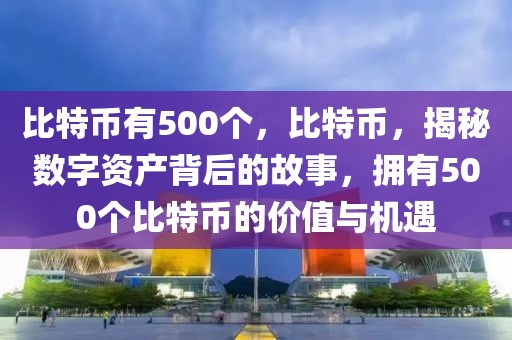 比特币有500个，比特币，揭秘数字资产背后的故事，拥有500个比特币的价值与机遇